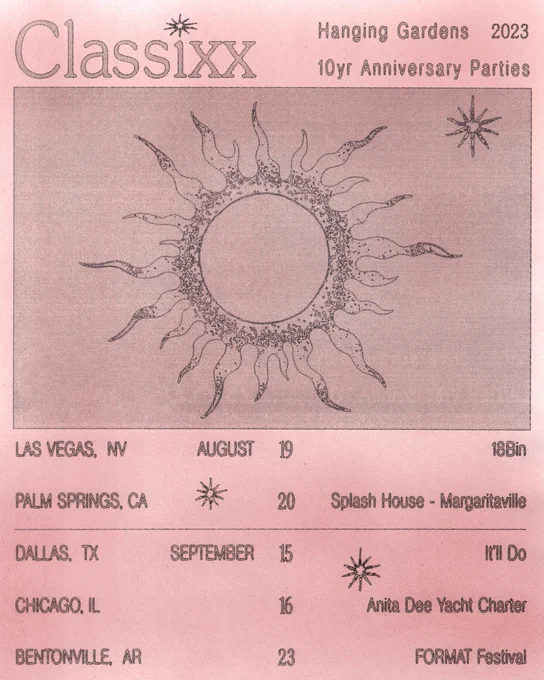 Classixx

Hanging Gardens 2023
10yr Anniversary Parties

LAS VEGAS, NV AUGUST 19 18Bin

PALM SPRINGS, CA 20 Splash House - Margaritaville

DALLAS, TX SEPTEMBER 15 It'll Do

CHICAGO, IL 16 Anita Dee Yacht Charter

BENTONVILLE, AR 23 FORMAT Festival